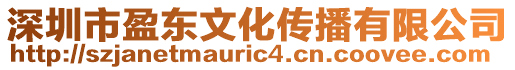 深圳市盈东文化传播有限公司
http://szjanetmauric4.cn.coovee.com